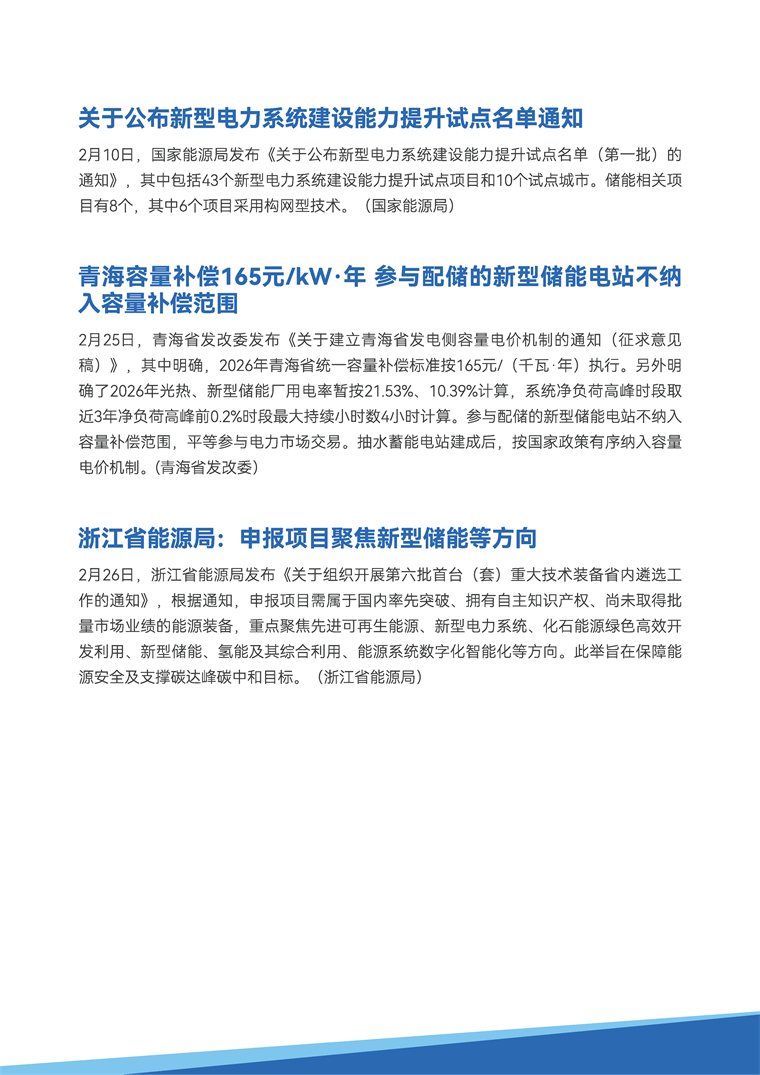 关于公布新型电力系统建设能力提升试点名单通知

2月10日，国家能源局发布《关于公布新型电力系统建设能力提升试点名单（第一批）的通知》，其中包括43个新型电力系统建设能力提升试点项目和10个试点城市。储能相关项目有8个，其中6个项目采用构网型技术。（国家能源局）

青海容量补偿165元/kW·年 参与配储的新型储能电站不纳入容量补偿范围

2月25日，青海省发改委发布《关于建立青海省发电侧容量电价机制的通知（征求意见稿）》，其中明确，2026年青海省统一容量补偿标准按165元/（千瓦·年）执行。另外明确了2026年光热、新型储能厂用电率暂按21.53%、10.39%计算，系统净负荷高峰时段取近3年净负荷高峰前0.2%时段最大持续小时数4小时计算。参与配储的新型储能电站不纳入容量补偿范围，平等参与电力市场交易。抽水蓄能电站建成后，按国家政策有序纳入容量电价机制。(青海省发改委)

浙江省能源局：申报项目聚焦新型储能等方向

2月26日，浙江省能源局发布《关于组织开展第六批首台（套）重大技术装备省内遴选工作的通知》，根据通知，申报项目需属于国内率先突破、拥有自主知识产权、尚未取得批量市场业绩的能源装备，重点聚焦先进可再生能源、新型电力系统、化石能源绿色高效开发利用、新型储能、氢能及其综合利用、能源系统数字化智能化等方向。此举旨在保障能源安全及支撑碳达峰碳中和目标。（浙江省能源局）